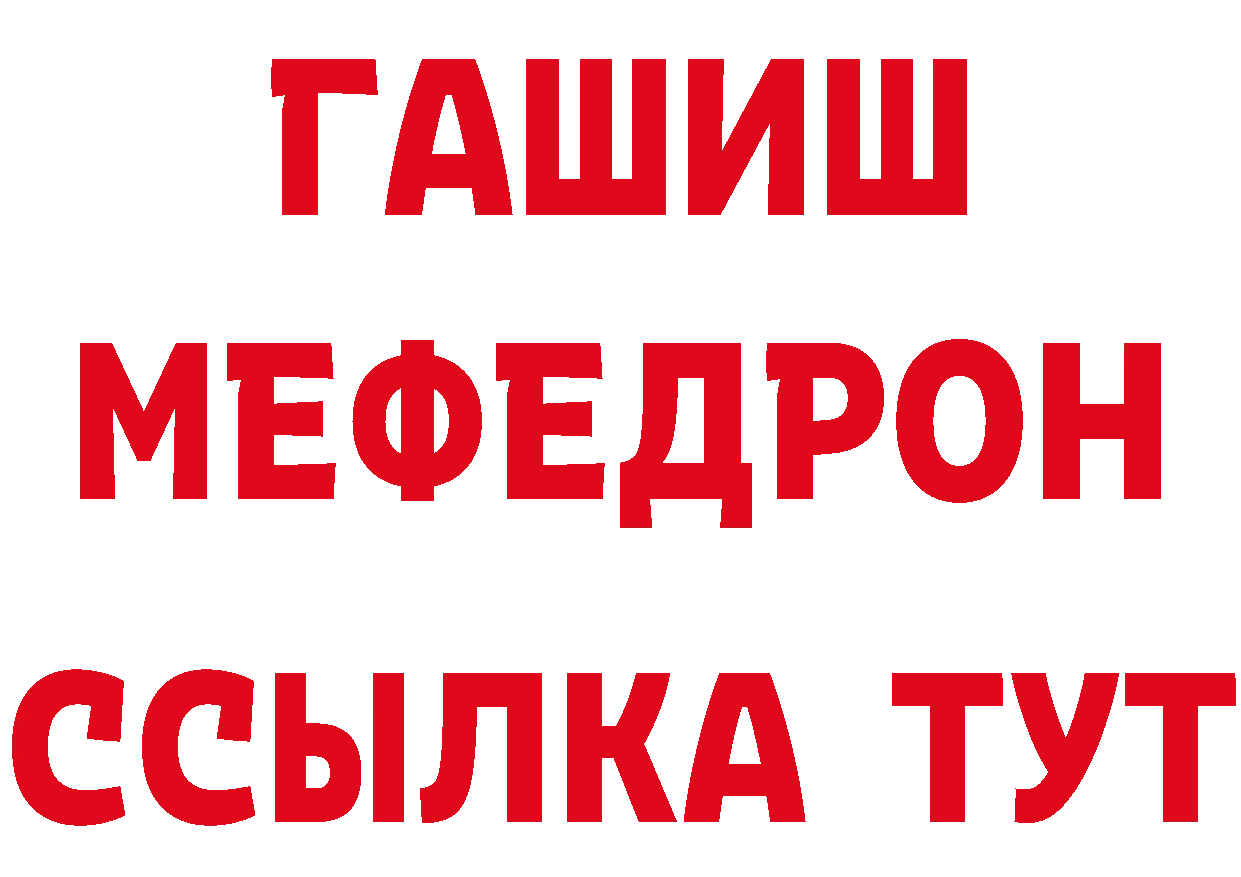 ГАШИШ
МЕФЕДРОН
ССЫЛКА ТУТ